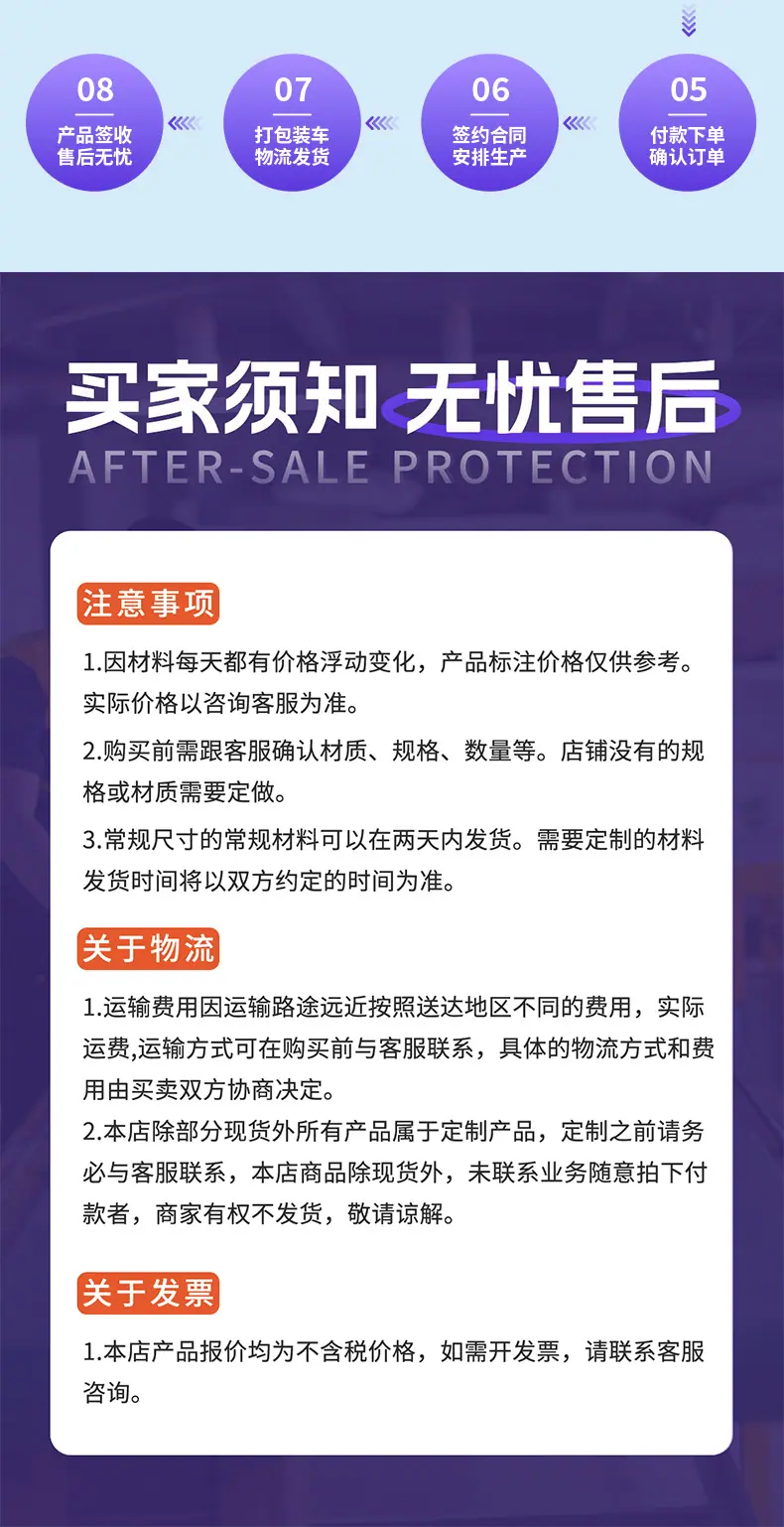 08
产品签收
售后无忧

07
打包装车
物流发货

06
签约合同
安排生产

05
付款下单
确认订单

买家须知 无忧售后
AFTER-SALE PROTECTION

注意事项

1.因材料每天都有价格浮动变化，产品标注价格仅供参考。实际价格以咨询客服为准。

2.购买前需跟客服确认材质、规格、数量等。店铺没有的规格或材质需要定做。

3.常规尺寸的常规材料可以在两天内发货。需要定制的材料发货时间将以双方约定的时间为准。

关于物流

1.运输费用因运输路途远近按照送达地区不同的费用，实际运费,运输方式可在购买前与客服联系，具体的物流方式和费用由买卖双方协商决定。
2.本店除部分现货外所有产品属于定制产品，定制之前请务必与客服联系，本店商品除现货外，未联系业务随意拍下付款者，商家有权不发货，敬请谅解。

关于发票

1.本店产品报价均为不含税价格，如需开发票，请联系客服咨询。